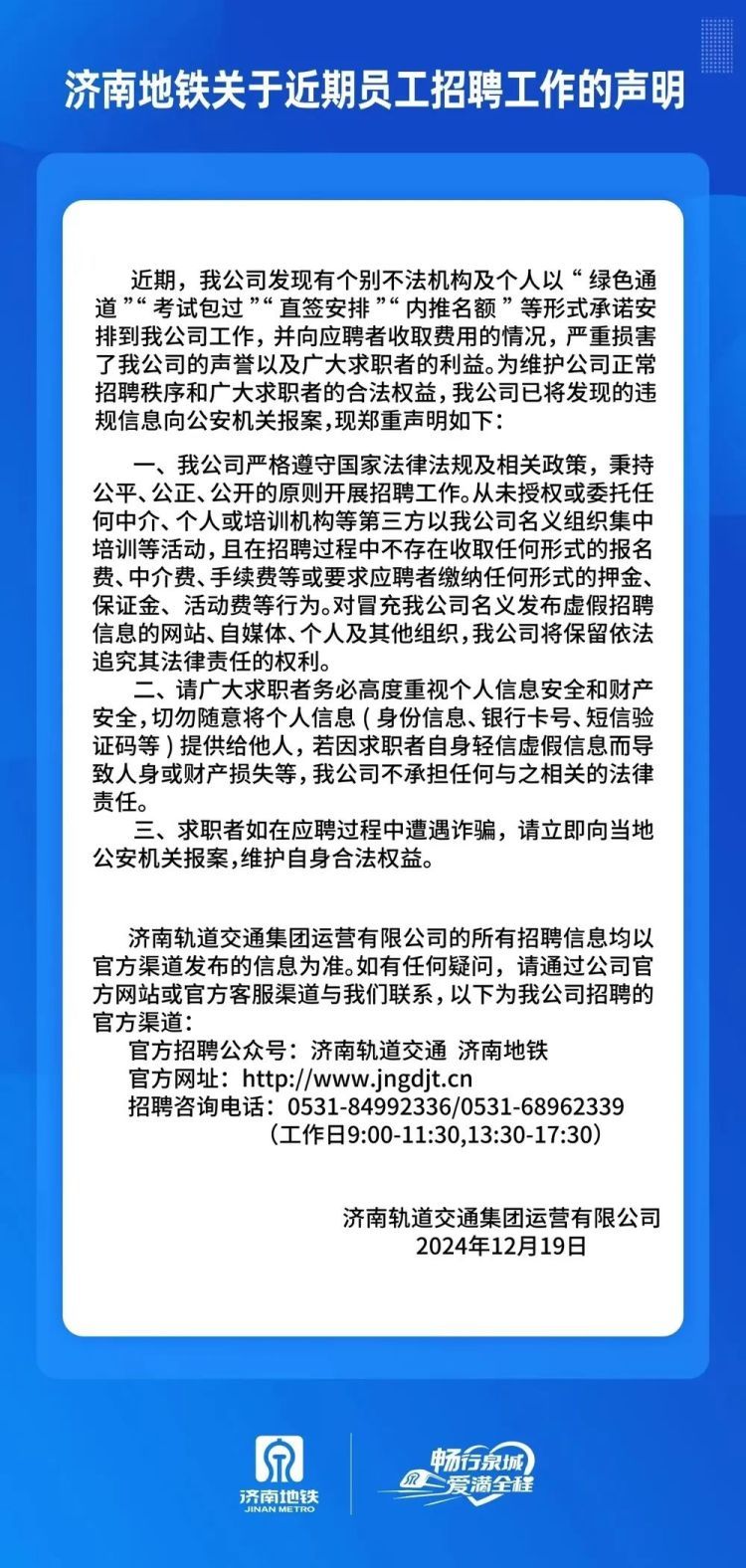 济南地铁关于近期员工招聘工作的声明

近期，我公司发现有个别不法机构及个人以“绿色通道”“考试包过”“直签安排”“内推名额”等形式承诺安排到我公司工作，并向应聘者收取费用的情况，严重损害了我公司的声誉以及广大求职者的利益。为维护公司正常招聘秩序和广大求职者的合法权益，我公司已将发现的违规信息向公安机关报案，现郑重声明如下：

一、我公司严格遵守国家法律法规及相关政策，秉持公平、公正、公开的原则开展招聘工作。从未授权或委托任何中介、个人或培训机构等第三方以我公司名义组织集中培训等活动，且在招聘过程中不存在收取任何形式的报名费、中介费、手续费等或要求应聘者缴纳任何形式的押金、保证金、活动费等行为。对冒充我公司名义发布虚假招聘信息的网站、自媒体、个人及其他组织，我公司将保留依法追究其法律责任的权利。

二、请广大求职者务必高度重视个人信息安全和财产安全，切勿随意将个人信息（身份信息、银行卡号、短信验证码等）提供给他人，若因求职者自身轻信虚假信息而导致人身或财产损失等，我公司不承担任何与之相关的法律责任。

三、求职者如在应聘过程中遭遇诈骗，请立即向当地公安机关报案，维护自身合法权益。

济南轨道交通集团运营有限公司的所有招聘信息均以官方渠道发布的信息为准。如有任何疑问，请通过公司官方网站或官方客服渠道与我们联系，以下为我公司招聘的官方渠道：
官方招聘公众号：济南轨道交通 济南地铁
官方网址：http://www.jngdjt.cn
招聘咨询电话：0531-84992336/0531-68962339
（工作日9:00-11:30,13:30-17:30）

济南轨道交通集团运营有限公司
2024年12月19日

济南地铁
JINAN METRO
畅行泉城
爱满全程